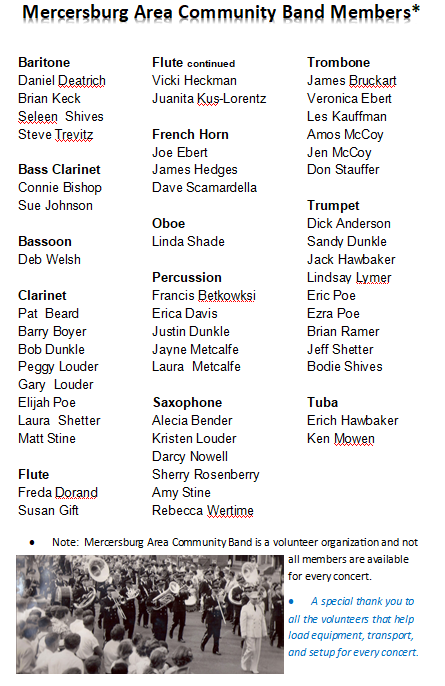 Mercersburg Area Community Band Members*

Baritone
Daniel Deatrich
Brian Keck
Seleen Shives
Steve Trevitz

Bass Clarinet
Connie Bishop
Sue Johnson

Bassoon
Deb Welsh

Clarinet
Pat Beard
Barry Boyer
Bob Dunkle
Peggy Louder
Gary Louder
Elijah Poe
Laura Shetter
Matt Stine

Flute
Freda Dorand
Susan Gift

Flute continued
Vicki Heckman
Juanita Kus-Lorentz

French Horn
Joe Ebert
James Hedges
Dave Scamardella

Oboe
Linda Shade

Percussion
Francis Betkowksi
Erica Davis
Justin Dunkle
Jayne Metcalfe
Laura Metcalfe

Saxophone
Alecia Bender
Kristen Louder
Darcy Nowell
Sherry Rosenberry
Amy Stine
Rebecca Wertime

Trombone
James Bruckart
Veronica Ebert
Les Kauffman
Amos McCoy
Jen McCoy
Don Stauffer

Trumpet
Dick Anderson
Sandy Dunkle
Jack Hawbaker
Lindsay Lymer
Eric Poe
Ezra Poe
Brian Ramer
Jeff Shetter
Bodie Shives

Tuba
Erich Hawbaker
Ken Mowen

• Note: Mercersburg Area Community Band is a volunteer organization and not all members are available for every concert.

• A special thank you to all the volunteers that help load equipment, transport, and setup for every concert.